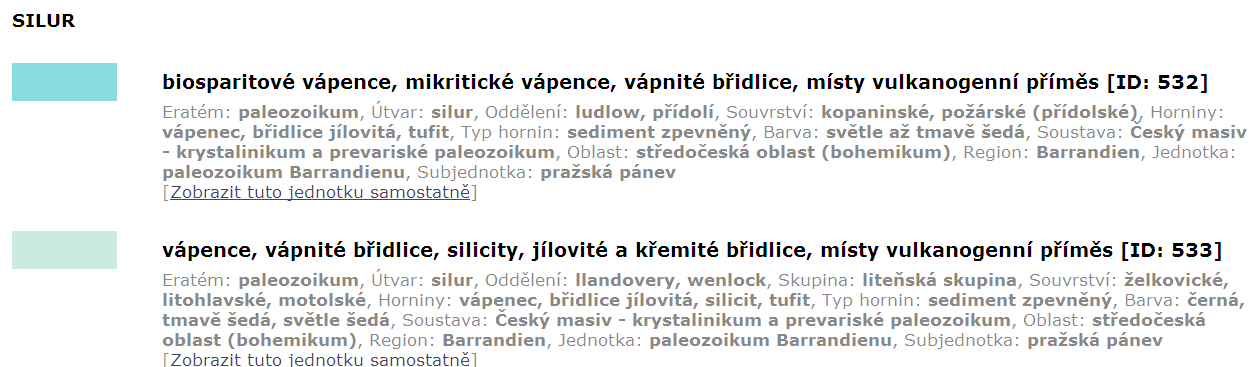 SILUR

biosparitové vápence, mikritické vápence, vápnité břidlice, místy vulkanogenní příměs [ID: 532]

Eratém: paleozoikum, Útvar: silur, Oddělení: ludlow, přídolí, Souvrství: kopaninské, požárské (přídolské), Horniny: vápenec, břidlice jílovitá, tufit, Typ hornin: sediment zpevněný, Barva: světle až tmavě šedá, Soustava: Český masiv - krystalinikum a prevariské paleozoikum, Oblast: středočeská oblast (bohemikum), Region: Barrandien, Jednotka: paleozoikum Barrandienu, Subjednotka: pražská pánev
[Zobrazit tuto jednotku samostatně]

vápence, vápnité břidlice, silicity, jílovité a křemité břidlice, místy vulkanogenní příměs [ID: 533]

Eratém: paleozoikum, Útvar: silur, Oddělení: llandovery, wenlock, Skupina: liteňská skupina, Souvrství: želkovické, litohlavské, motolské, Horniny: vápenec, břidlice jílovitá, silicit, tufit, Typ hornin: sediment zpevněný, Barva: černá, tmavě šedá, světle šedá, Soustava: Český masiv - krystalinikum a prevariské paleozoikum, Oblast: středočeská oblast (bohemikum), Region: Barrandien, Jednotka: paleozoikum Barrandienu, Subjednotka: pražská pánev
[Zobrazit tuto jednotku samostatně]